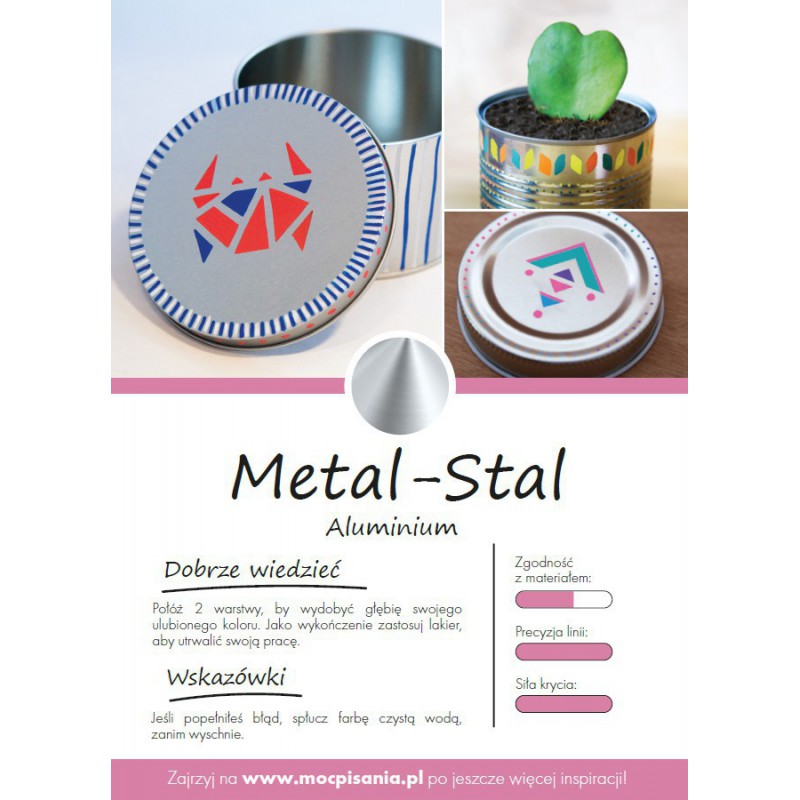 Metal-Stal

Aluminium

Dobrze wiedzieć

Połóż 2 warstwy, by wydobyć głębię swojego ulubionego koloru. Jako wykończenie zastosuj lakier, aby utrwalić swoją pracę.

Wskazówki

Jeśli popełniłeś błąd, spłucz farbę czystą wodą, zanim wyschnie.

Zgodność z materiałem:

Precyzja linii:

Siła krycia:

Zajrzyj na www.mocpisania.pl po jeszcze więcej inspiracji!